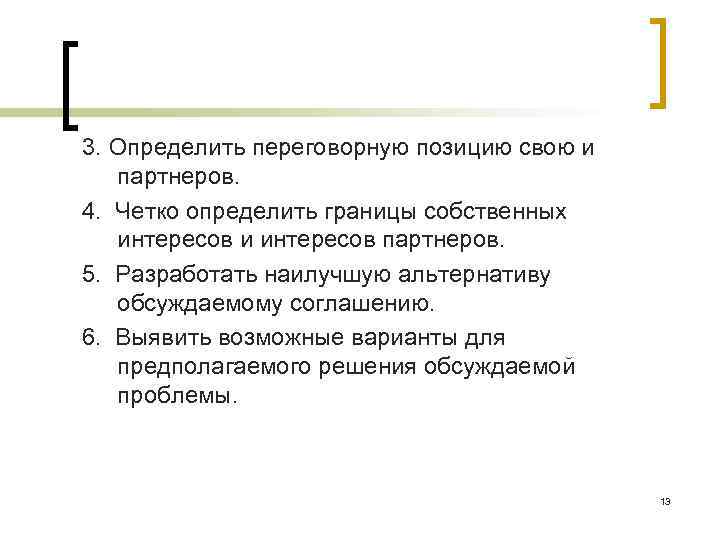 3. Определить переговорную позицию свою и партнеров.

4. Четко определить границы собственных интересов и интересов партнеров.

5. Разработать наилучшую альтернативу обсуждаемому соглашению.

6. Выявить возможные варианты для предполагаемого решения обсуждаемой проблемы.

13